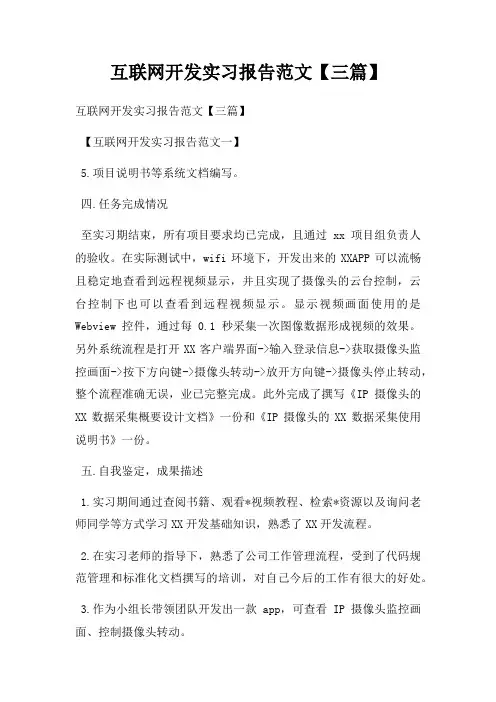 互联网开发实习报告范文【三篇】

互联网开发实习报告范文【三篇】

【互联网开发实习报告范文一】

5.项目说明书等系统文档编写。

四.任务完成情况

至实习期结束，所有项目要求均已完成，且通过 xx 项目组负责人的验收。在实际测试中，wifi 环境下，开发出来的 XXAPP 可以流畅且稳定地查看到远程视频显示，并且实现了摄像头的云台控制，云台控制下也可以查看到远程视频显示。显示视频画面使用的是 Webview 控件，通过每 0.1 秒采集一次图像数据形成视频的效果。另外系统流程是打开 XX 客户端界面->输入登录信息->获取摄像头监控画面->按下方向键->摄像头转动->放开方向键->摄像头停止转动，整个流程准确无误，业已完整完成。此外完成了撰写《IP 摄像头的 XX 数据采集概要设计文档》一份和《IP 摄像头的 XX 数据采集使用说明书》一份。

五.自我鉴定，成果描述

1.实习期间通过查阅书籍、观看*视频教程、检索*资源以及询问老师同学等方式学习 XX 开发基础知识，熟悉了 XX 开发流程。

2.在实习老师的指导下，熟悉了公司工作管理流程，受到了代码规范管理和标准化文档撰写的培训，对自己今后的工作有很大的好处。

3.作为小组长带领团队开发出一款 app，可查看 IP 摄像头监控画面、控制摄像头转动。